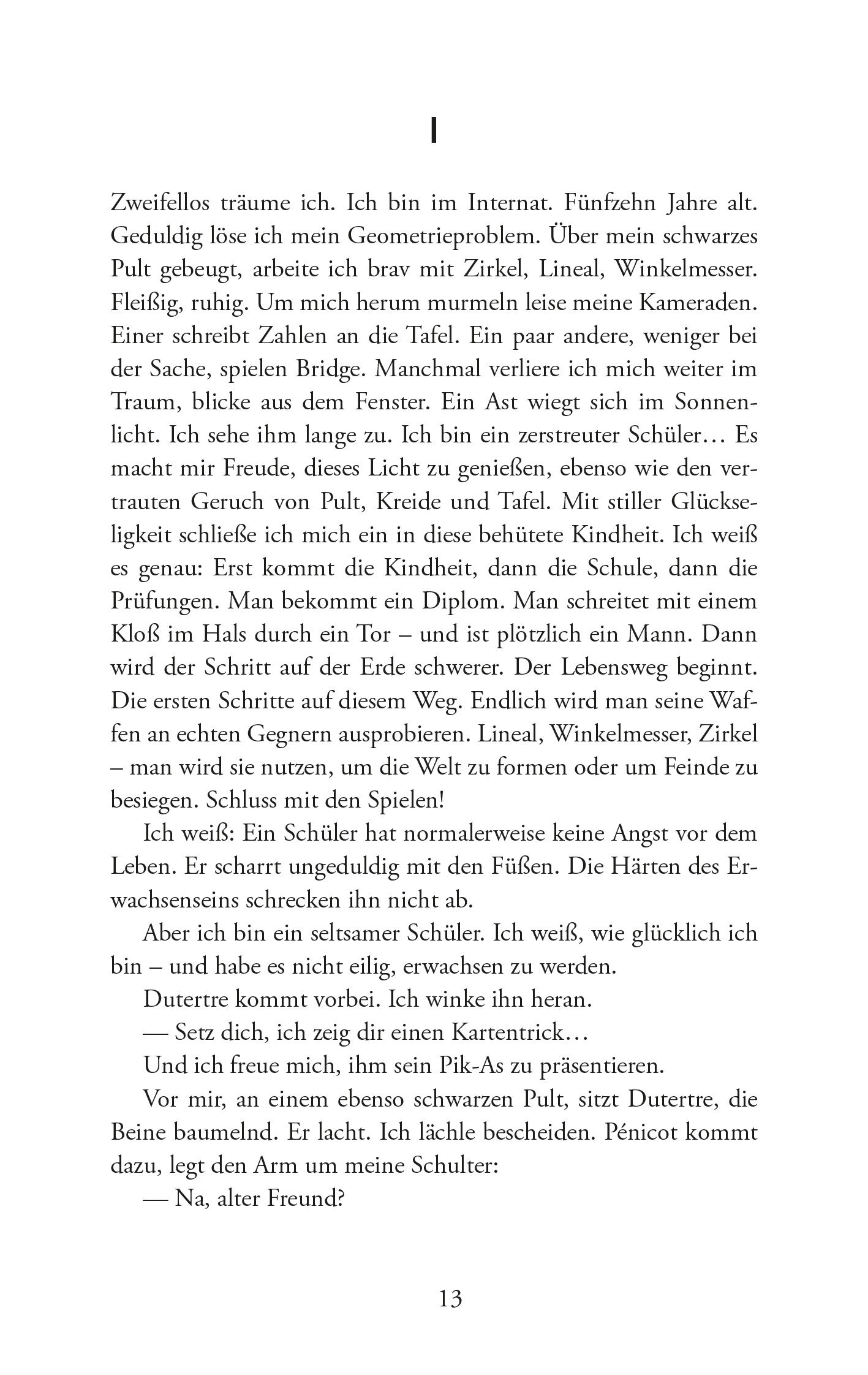 I

Zweifellos träume ich. Ich bin im Internat. Fünfzehn Jahre alt. Geduldig löse ich mein Geometrieproblem. Über mein schwarzes Pult gebeugt, arbeite ich brav mit Zirkel, Lineal, Winkelmesser. Fleißig, ruhig. Um mich herum murmeln leise meine Kameraden. Einer schreibt Zahlen an die Tafel. Ein paar andere, weniger bei der Sache, spielen Bridge. Manchmal verliere ich mich weiter im Traum, blicke aus dem Fenster. Ein Ast wiegt sich im Sonnenlicht. Ich sehe ihm lange zu. Ich bin ein zerstreuter Schüler… Es macht mir Freude, dieses Licht zu genießen, ebenso wie den vertrauten Geruch von Pult, Kreide und Tafel. Mit stiller Glückseligkeit schließe ich mich ein in diese behütete Kindheit. Ich weiß es genau: Erst kommt die Kindheit, dann die Schule, dann die Prüfungen. Man bekommt ein Diplom. Man schreitet mit einem Kloß im Hals durch ein Tor – und ist plötzlich ein Mann. Dann wird der Schritt auf der Erde schwerer. Der Lebensweg beginnt. Die ersten Schritte auf diesem Weg. Endlich wird man seine Waffen an echten Gegnern ausprobieren. Lineal, Winkelmesser, Zirkel – man wird sie nutzen, um die Welt zu formen oder um Feinde zu besiegen. Schluss mit den Spielen!

Ich weiß: Ein Schüler hat normalerweise keine Angst vor dem Leben. Er scharrt ungeduldig mit den Füßen. Die Härten des Erwachsenseins schrecken ihn nicht ab.

Aber ich bin ein seltsamer Schüler. Ich weiß, wie glücklich ich bin – und habe es nicht eilig, erwachsen zu werden.

Dutertre kommt vorbei. Ich winke ihn heran.

— Setz dich, ich zeig dir einen Kartentrick…

Und ich freue mich, ihm sein Pik-As zu präsentieren.

Vor mir, an einem ebenso schwarzen Pult, sitzt Dutertre, die Beine baumelnd. Er lacht. Ich lächle bescheiden. Pénicot kommt dazu, legt den Arm um meine Schulter:

— Na, alter Freund?

13